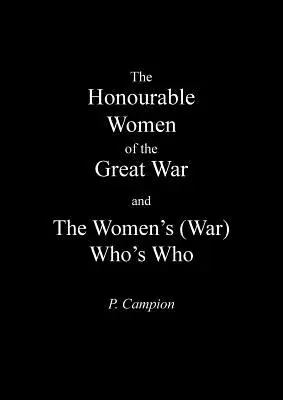 The
Honourable
Women
of the
Great War

and

The Women's (War)
Who's Who

P. Campion